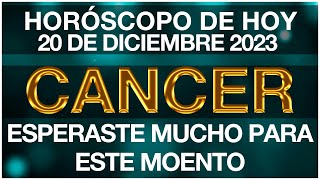 HORÓSCOPO DE HOY
20 DE DICIEMBRE 2023

CANCER

ESPERASTE MUCHO PARA ESTE MOENTO